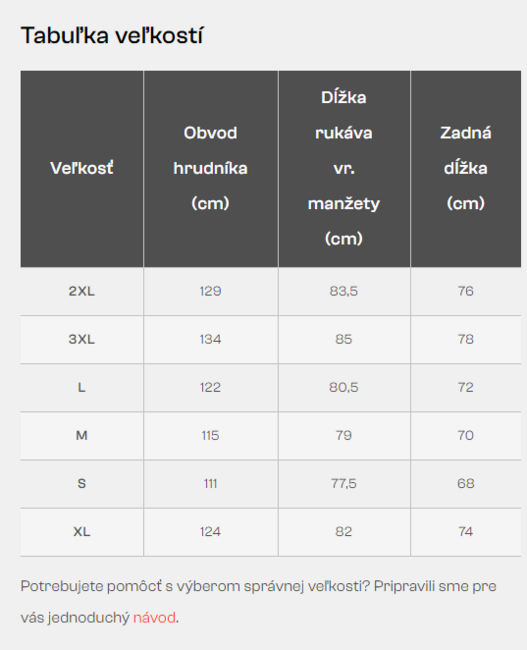 Tabuľka veľkostí

| Veľkosť | Obvod hrudníka (cm) | Dĺžka rukáva vr. manžety (cm) | Zadná dĺžka (cm) |
|---|---|---|---|
| 2XL | 129 | 83,5 | 76 |
| 3XL | 134 | 85 | 78 |
| L | 122 | 80,5 | 72 |
| M | 115 | 79 | 70 |
| S | 111 | 77,5 | 68 |
| XL | 124 | 82 | 74 |

Potrebujete pomôcť s výberom správnej veľkosti? Pripravili sme pre vás jednoduchý návod.